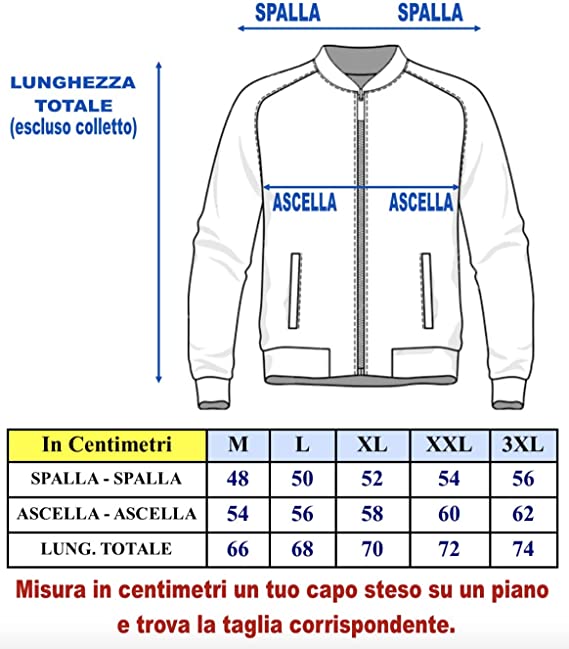 SPALLA SPALLA

LUNGHEZZA TOTALE (escluso colletto)

ASCELLA ASCELLA

| In Centimetri | M | L | XL | XXL | 3XL |
|---|---|---|---|---|---|
| SPALLA - SPALLA | 48 | 50 | 52 | 54 | 56 |
| ASCELLA - ASCELLA | 54 | 56 | 58 | 60 | 62 |
| LUNG. TOTALE | 66 | 68 | 70 | 72 | 74 |

Misura in centimetri un tuo capo steso su un piano e trova la taglia corrispondente.